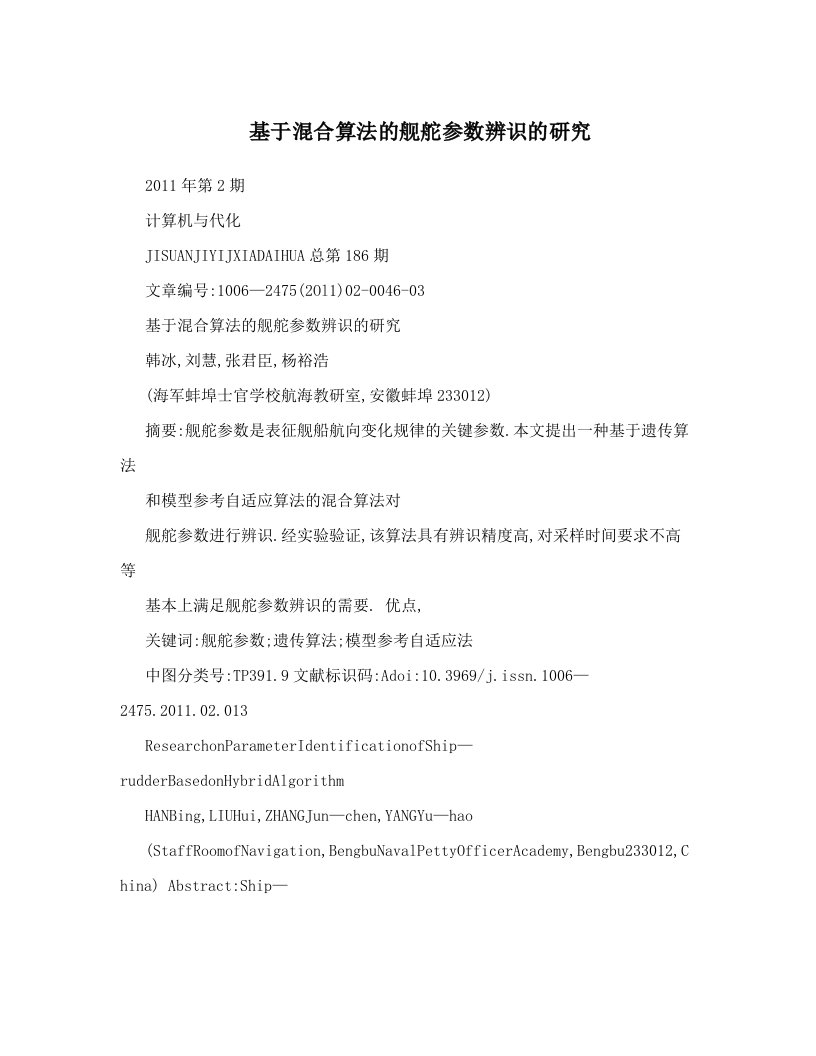 基于混合算法的舰舵参数辨识的研究

2011年第2期

计算机与代化

JISUANJIYIJXIADAIHUA总第186期

文章编号:1006—2475(2011)02-0046-03

基于混合算法的舰舵参数辨识的研究

韩冰,刘慧,张君臣,杨裕浩

(海军蚌埠士官学校航海教研室,安徽蚌埠233012)

摘要:舰舵参数是表征舰船航向变化规律的关键参数.本文提出一种基于遗传算法

和模型参考自适应算法的混合算法对

舰舵参数进行辨识.经实验验证,该算法具有辨识精度高,对采样时间要求不高等

基本上满足舰舵参数辨识的需要. 优点,

关键词:舰舵参数;遗传算法;模型参考自适应法

中图分类号:TP391.9文献标识码:Adoi:10.3969/j.issn.1006—2475.2011.02.013

ResearchonParameterIdentificationofShip—rudderBasedonHybridAlgorithm

HANBing,LIUHui,ZHANGJun—chen,YANGYu—hao

(StaffRoomofNavigation,BengbuNavalPettyOfficerAcademy,Bengbu233012,China) Abstract:Ship—